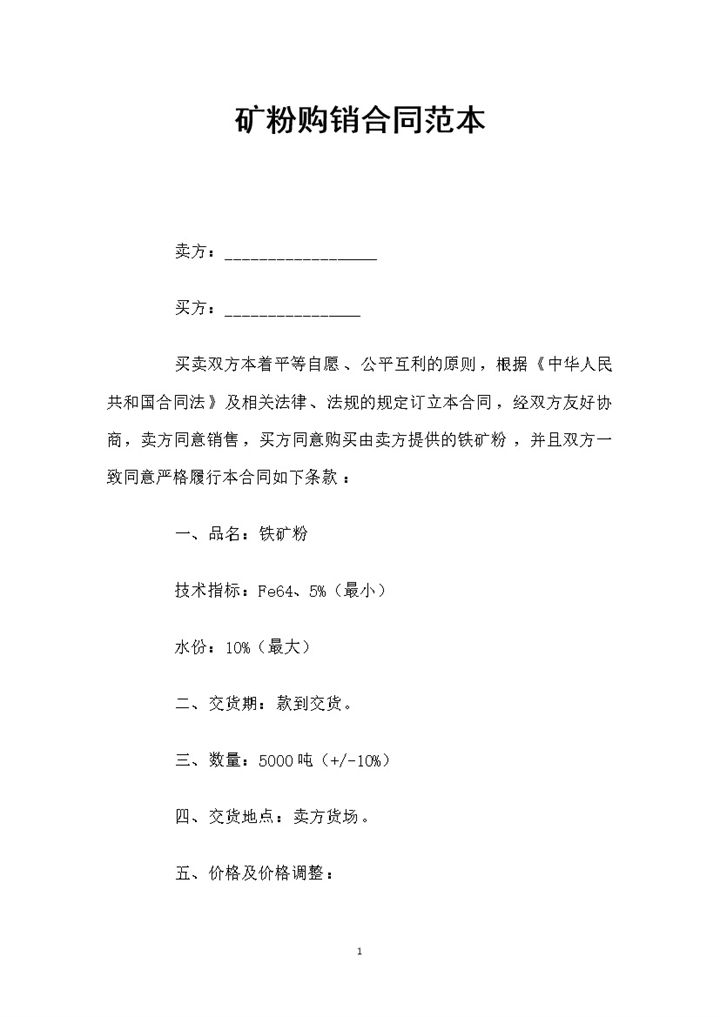 矿粉购销合同范本

卖方：__________________

买方：________________

买卖双方本着平等自愿、公平互利的原则，根据《中华人民共和国合同法》及相关法律、法规的规定订立本合同，经双方友好协商，卖方同意销售，买方同意购买由卖方提供的铁矿粉，并且双方一致同意严格履行本合同如下条款：

一、品名：铁矿粉

技术指标：Fe64、5%（最小）

水份：10%（最大）

二、交货期：款到交货。

三、数量：5000吨（+/-10%）

四、交货地点：卖方货场。

五、价格及价格调整：

1